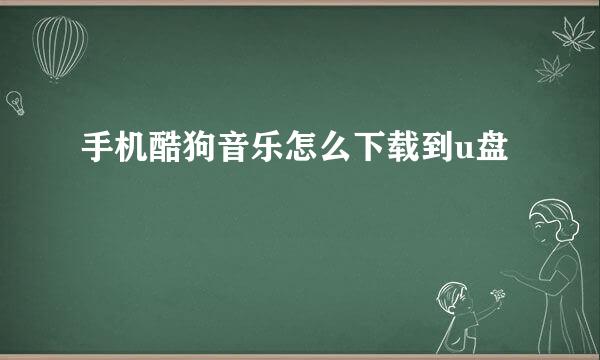 手机酷狗音乐怎么下载到u盘